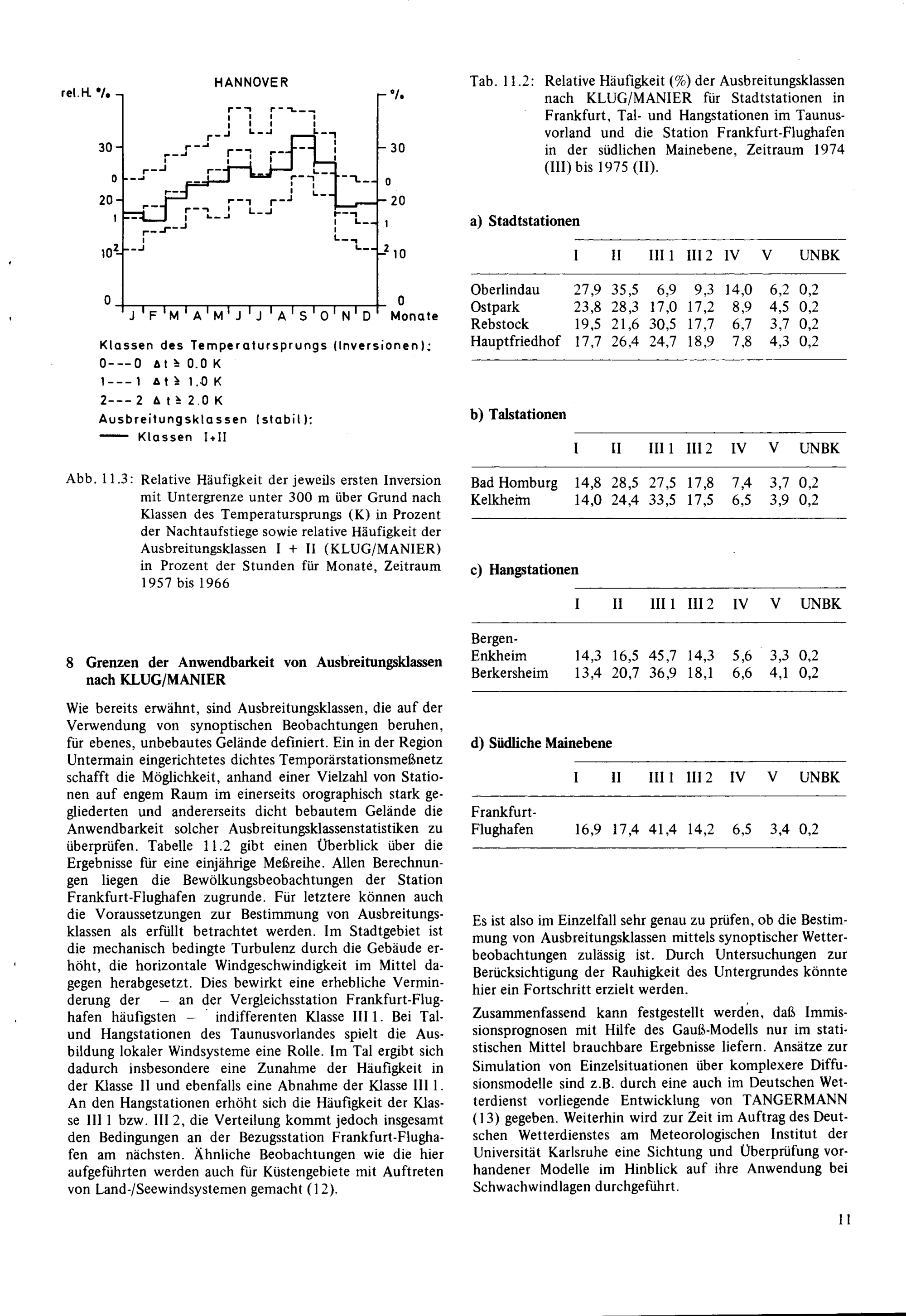 HANNOVER

rel. H. %

%

30

0

20

1

10

2

0

30

0

20

1

2 10

0

J F M A M J J A S O N D Monate

Klassen des Temperatursprungs (Inversionen):
0---0 $\Delta t \geq 0.0$ K
1---1 $\Delta t \geq 1.0$ K
2---2 $\Delta t \geq 2.0$ K
Ausbreitungsklassen (stabil):
—— Klassen I+II

Abb. 11.3: Relative Häufigkeit der jeweils ersten Inversion mit Untergrenze unter 300 m über Grund nach Klassen des Temperatursprungs (K) in Prozent der Nachtaufstiege sowie relative Häufigkeit der Ausbreitungsklassen I + II (KLUG/MANIER) in Prozent der Stunden für Monate, Zeitraum 1957 bis 1966

8 Grenzen der Anwendbarkeit von Ausbreitungsklassen nach KLUG/MANIER

Wie bereits erwähnt, sind Ausbreitungsklassen, die auf der Verwendung von synoptischen Beobachtungen beruhen, für ebenes, unbebautes Gelände definiert. Ein in der Region Untermain eingerichtetes dichtes Temporärstationsmeßnetz schafft die Möglichkeit, anhand einer Vielzahl von Stationen auf engem Raum im einerseits orographisch stark gegliederten und andererseits dicht bebautem Gelände die Anwendbarkeit solcher Ausbreitungsklassenstatistiken zu überprüfen. Tabelle 11.2 gibt einen Überblick über die Ergebnisse für eine einjährige Meßreihe. Allen Berechnungen liegen die Bewölkungsbeobachtungen der Station Frankfurt-Flughafen zugrunde. Für letztere können auch die Voraussetzungen zur Bestimmung von Ausbreitungsklassen als erfüllt betrachtet werden. Im Stadtgebiet ist die mechanisch bedingte Turbulenz durch die Gebäude erhöht, die horizontale Windgeschwindigkeit im Mittel dagegen herabgesetzt. Dies bewirkt eine erhebliche Verminderung der – an der Vergleichsstation Frankfurt-Flughafen häufigsten – indifferenten Klasse III 1. Bei Tal- und Hangstationen des Taunusvorlandes spielt die Ausbildung lokaler Windsysteme eine Rolle. Im Tal ergibt sich dadurch insbesondere eine Zunahme der Häufigkeit in der Klasse II und ebenfalls eine Abnahme der Klasse III 1. An den Hangstationen erhöht sich die Häufigkeit der Klasse III 1 bzw. III 2, die Verteilung kommt jedoch insgesamt den Bedingungen an der Bezugsstation Frankfurt-Flughafen am nächsten. Ähnliche Beobachtungen wie die hier aufgeführten werden auch für Küstengebiete mit Auftreten von Land-/Seewindsystemen gemacht (12).

Tab. 11.2: Relative Häufigkeit (%) der Ausbreitungsklassen nach KLUG/MANIER für Stadtstationen in Frankfurt, Tal- und Hangstationen im Taunusvorland und die Station Frankfurt-Flughafen in der südlichen Mainebene, Zeitraum 1974 (III) bis 1975 (II).

a) Stadtstationen

| | I | II | III 1 | III 2 | IV | V | UNBK |
|---|---|---|---|---|---|---|---|
| Oberlindau | 27,9 | 35,5 | 6,9 | 9,3 | 14,0 | 6,2 | 0,2 |
| Ostpark | 23,8 | 28,3 | 17,0 | 17,2 | 8,9 | 4,5 | 0,2 |
| Rebstock | 19,5 | 21,6 | 30,5 | 17,7 | 6,7 | 3,7 | 0,2 |
| Hauptfriedhof | 17,7 | 26,4 | 24,7 | 18,9 | 7,8 | 4,3 | 0,2 |

b) Talstationen

| | I | II | III 1 | III 2 | IV | V | UNBK |
|---|---|---|---|---|---|---|---|
| Bad Homburg | 14,8 | 28,5 | 27,5 | 17,8 | 7,4 | 3,7 | 0,2 |
| Kelkheim | 14,0 | 24,4 | 33,5 | 17,5 | 6,5 | 3,9 | 0,2 |

c) Hangstationen

| | I | II | III 1 | III 2 | IV | V | UNBK |
|---|---|---|---|---|---|---|---|
| Bergen-Enkheim | 14,3 | 16,5 | 45,7 | 14,3 | 5,6 | 3,3 | 0,2 |
| Berkersheim | 13,4 | 20,7 | 36,9 | 18,1 | 6,6 | 4,1 | 0,2 |

d) Südliche Mainebene

| | I | II | III 1 | III 2 | IV | V | UNBK |
|---|---|---|---|---|---|---|---|
| Frankfurt-Flughafen | 16,9 | 17,4 | 41,4 | 14,2 | 6,5 | 3,4 | 0,2 |

Es ist also im Einzelfall sehr genau zu prüfen, ob die Bestimmung von Ausbreitungsklassen mittels synoptischer Wetterbeobachtungen zulässig ist. Durch Untersuchungen zur Berücksichtigung der Rauhigkeit des Untergrundes könnte hier ein Fortschritt erzielt werden.

Zusammenfassend kann festgestellt werden, daß Immissionsprognosen mit Hilfe des Gauß-Modells nur im statistischen Mittel brauchbare Ergebnisse liefern. Ansätze zur Simulation von Einzelsituationen über komplexere Diffusionsmodelle sind z.B. durch eine auch im Deutschen Wetterdienst vorliegende Entwicklung von TANGERMANN (13) gegeben. Weiterhin wird zur Zeit im Auftrag des Deutschen Wetterdienstes am Meteorologischen Institut der Universität Karlsruhe eine Sichtung und Überprüfung vorhandener Modelle im Hinblick auf ihre Anwendung bei Schwachwindlagen durchgeführt.

11